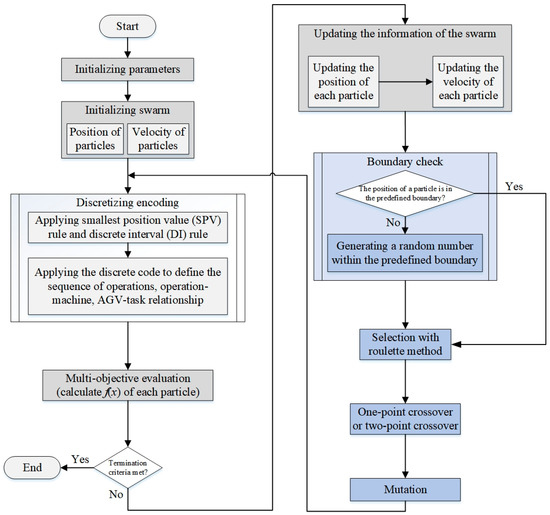 Start

Initializing parameters

Initializing swarm

Position of particles

Velocity of particles

Discretizing encoding

Applying smallest position value (SPV) rule and discrete interval (DI) rule

Applying the discrete code to define the sequence of operations, operation-machine, AGV-task relationship

Multi-objective evaluation (calculate $f(x)$ of each particle)

Termination criteria met?

Yes

End

No

Updating the information of the swarm

Updating the position of each particle

Updating the velocity of each particle

Boundary check

The position of a particle is in the predefined boundary?

Yes

No

Generating a random number within the predefined boundary

Selection with roulette method

One-point crossover or two-point crossover

Mutation